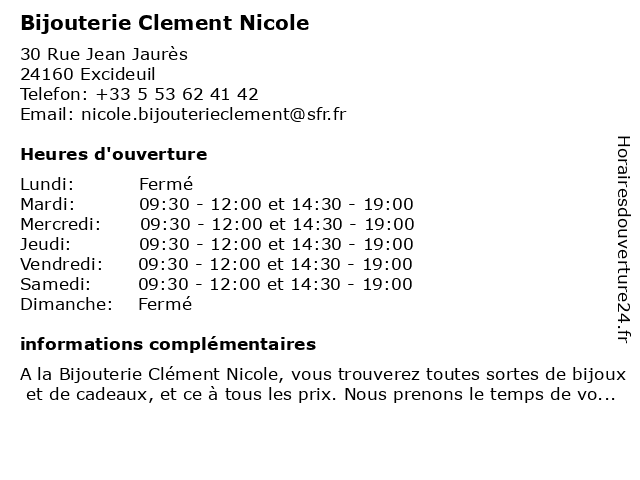 Bijouterie Clement Nicole

30 Rue Jean Jaurès
24160 Excideuil
Telefon: +33 5 53 62 41 42
Email: nicole.bijouterieclement@sfr.fr

Heures d'ouverture

| | |
|---|---|
| Lundi: | Fermé |
| Mardi: | 09:30 - 12:00 et 14:30 - 19:00 |
| Mercredi: | 09:30 - 12:00 et 14:30 - 19:00 |
| Jeudi: | 09:30 - 12:00 et 14:30 - 19:00 |
| Vendredi: | 09:30 - 12:00 et 14:30 - 19:00 |
| Samedi: | 09:30 - 12:00 et 14:30 - 19:00 |
| Dimanche: | Fermé |

informations complémentaires

A la Bijouterie Clément Nicole, vous trouverez toutes sortes de bijoux et de cadeaux, et ce à tous les prix. Nous prenons le temps de vo...

Horairesdouverture24.fr